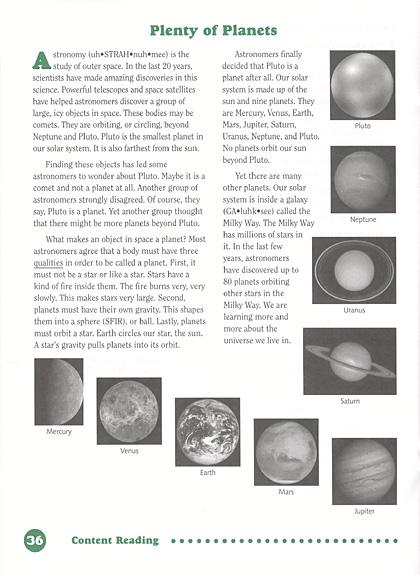 Plenty of Planets

Astronomy (uh•STRAH•nuh•mee) is the study of outer space. In the last 20 years, scientists have made amazing discoveries in this science. Powerful telescopes and space satellites have helped astronomers discover a group of large, icy objects in space. These bodies may be comets. They are orbiting, or circling, beyond Neptune and Pluto. Pluto is the smallest planet in our solar system. It is also farthest from the sun.

Finding these objects has led some astronomers to wonder about Pluto. Maybe it is a comet and not a planet at all. Another group of astronomers strongly disagreed. Of course, they say, Pluto is a planet. Yet another group thought that there might be more planets beyond Pluto.

What makes an object in space a planet? Most astronomers agree that a body must have three qualities in order to be called a planet. First, it must not be a star or like a star. Stars have a kind of fire inside them. The fire burns very, very slowly. This makes stars very large. Second, planets must have their own gravity. This shapes them into a sphere (SFIR), or ball. Lastly, planets must orbit a star. Earth circles our star, the sun. A star's gravity pulls planets into its orbit.

Astronomers finally decided that Pluto is a planet after all. Our solar system is made up of the sun and nine planets. They are Mercury, Venus, Earth, Mars, Jupiter, Saturn, Uranus, Neptune, and Pluto. No planets orbit our sun beyond Pluto.

Yet there are many other planets. Our solar system is inside a galaxy (GA•luhk•see) called the Milky Way. The Milky Way has millions of stars in it. In the last few years, astronomers have discovered up to 80 planets orbiting other stars in the Milky Way. We are learning more and more about the universe we live in.

Pluto

Neptune

Uranus

Saturn

Mercury

Venus

Earth

Mars

Jupiter

36 Content Reading